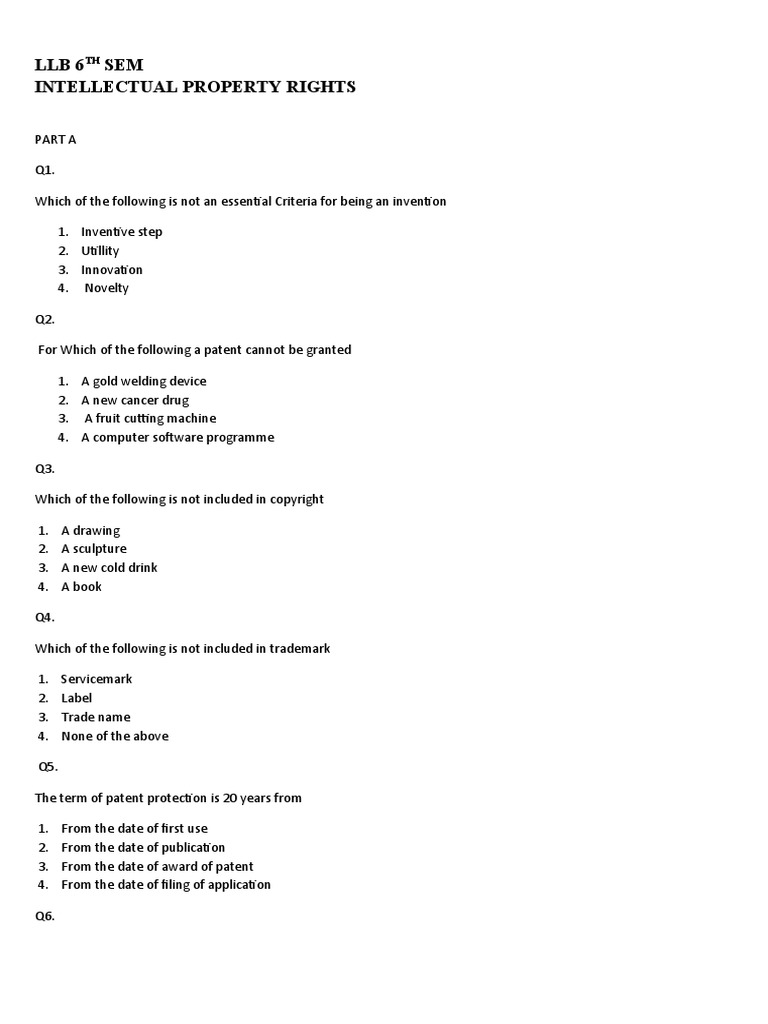 LLB 6$^{TH}$ SEM
INTELLECTUAL PROPERTY RIGHTS

PART A

Q1.

Which of the following is not an essential Criteria for being an invention

1. Inventive step
2. Utillity
3. Innovation
4. Novelty

Q2.

For Which of the following a patent cannot be granted

1. A gold welding device
2. A new cancer drug
3. A fruit cutting machine
4. A computer software programme

Q3.

Which of the following is not included in copyright

1. A drawing
2. A sculpture
3. A new cold drink
4. A book

Q4.

Which of the following is not included in trademark

1. Servicemark
2. Label
3. Trade name
4. None of the above

Q5.

The term of patent protection is 20 years from

1. From the date of first use
2. From the date of publication
3. From the date of award of patent
4. From the date of filing of application

Q6.